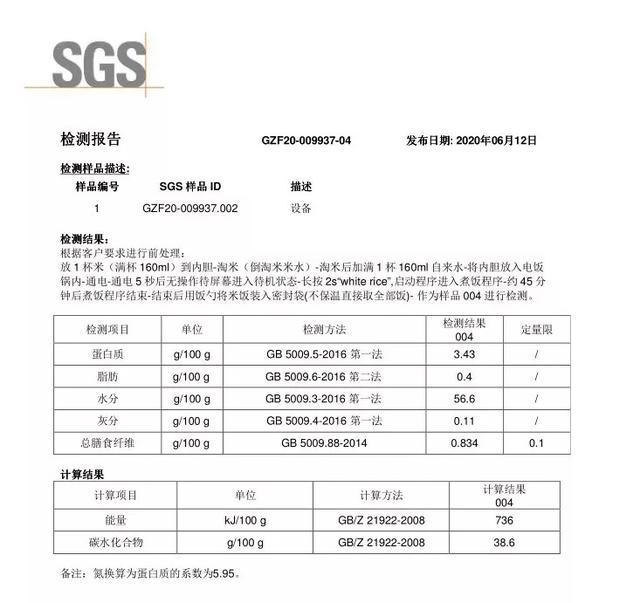 SGS

检测报告　　GZF20-009937-04　　发布日期: 2020年06月12日

检测样品描述:

| 样品编号 | SGS 样品 ID | 描述 |
|---|---|---|
| 1 | GZF20-009937.002 | 设备 |

检测结果:
根据客户要求进行前处理:
放 1 杯米（满杯 160ml）到内胆-淘米（倒淘米米水）-淘米后加满 1 杯 160ml 自来水-将内胆放入电饭锅内-通电-通电 5 秒后无操作待屏幕进入待机状态-长按 2s“white rice”,启动程序进入煮饭程序-约 45 分钟后煮饭程序结束-结束后用饭勺将米饭装入密封袋(不保温直接取全部饭)- 作为样品 004 进行检测。

| 检测项目 | 单位 | 检测方法 | 检测结果 004 | 定量限 |
|---|---|---|---|---|
| 蛋白质 | g/100 g | GB 5009.5-2016 第一法 | 3.43 | / |
| 脂肪 | g/100 g | GB 5009.6-2016 第二法 | 0.4 | / |
| 水分 | g/100 g | GB 5009.3-2016 第一法 | 56.6 | / |
| 灰分 | g/100 g | GB 5009.4-2016 第一法 | 0.11 | / |
| 总膳食纤维 | g/100 g | GB 5009.88-2014 | 0.834 | 0.1 |

计算结果

| 计算项目 | 单位 | 计算方法 | 计算结果 004 |
|---|---|---|---|
| 能量 | kJ/100 g | GB/Z 21922-2008 | 736 |
| 碳水化合物 | g/100 g | GB/Z 21922-2008 | 38.6 |

备注：氮换算为蛋白质的系数为5.95。